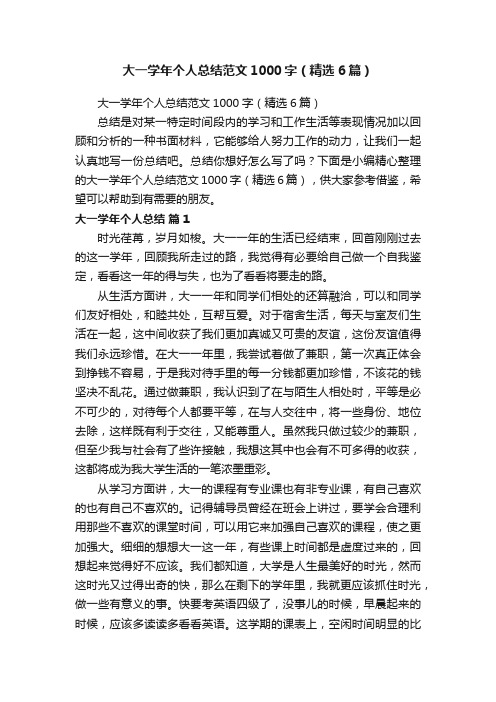 大一学年个人总结范文1000字（精选6篇）

大一学年个人总结范文1000字（精选6篇）

总结是对某一特定时间段内的学习和工作生活等表现情况加以回顾和分析的一种书面材料，它能够给人努力工作的动力，让我们一起认真地写一份总结吧。总结你想好怎么写了吗？下面是小编精心整理的大一学年个人总结范文1000字（精选6篇），供大家参考借鉴，希望可以帮助到有需要的朋友。

大一学年个人总结 篇1

时光荏苒，岁月如梭。大一一年的生活已经结束，回首刚刚过去的这一学年，回顾我所走过的路，我觉得有必要给自己做一个自我鉴定，看看这一年的得与失，也为了看看将要走的路。

从生活方面讲，大一一年和同学们相处的还算融洽，可以和同学们友好相处，和睦共处，互帮互爱。对于宿舍生活，每天与室友们生活在一起，这中间收获了我们更加真诚又可贵的友谊，这份友谊值得我们永远珍惜。在大一一年里，我尝试着做了兼职，第一次真正体会到挣钱不容易，于是我对待手里的每一分钱都更加珍惜，不该花的钱坚决不乱花。通过做兼职，我认识到了在与陌生人相处时，平等是必不可少的，对待每个人都要平等，在与人交往中，将一些身份、地位去除，这样既有利于交往，又能尊重人。虽然我只做过较少的兼职，但至少我与社会有了些许接触，我想这其中也会有不可多得的收获，这都将成为我大学生活的一笔浓墨重彩。

从学习方面讲，大一的课程有专业课也有非专业课，有自己喜欢的也有自己不喜欢的。记得辅导员曾经在班会上讲过，要学会合理利用那些不喜欢的课堂时间，可以用它来加强自己喜欢的课程，使之更加强大。细细的想想大一这一年，有些课上时间都是虚度过来的，回想起来觉得好不应该。我们都知道，大学是人生最美好的时光，然而这时光又过得出奇的快，那么在剩下的学年里，我就更应该抓住时光，做一些有意义的事。快要考英语四级了，没事儿的时候，早晨起来的时候，应该多读读多看看英语。这学期的课表上，空闲时间明显的比